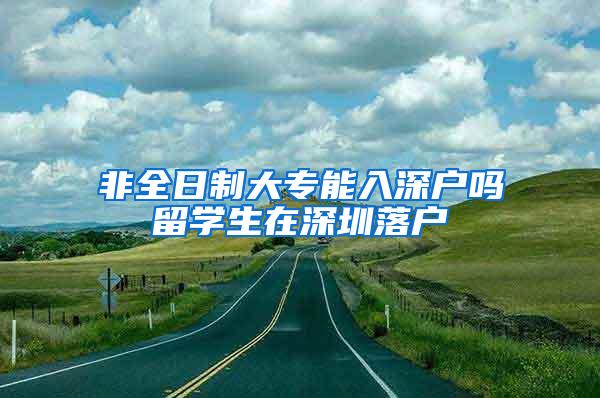 非全日制大专能入深户吗
留学生在深圳落户